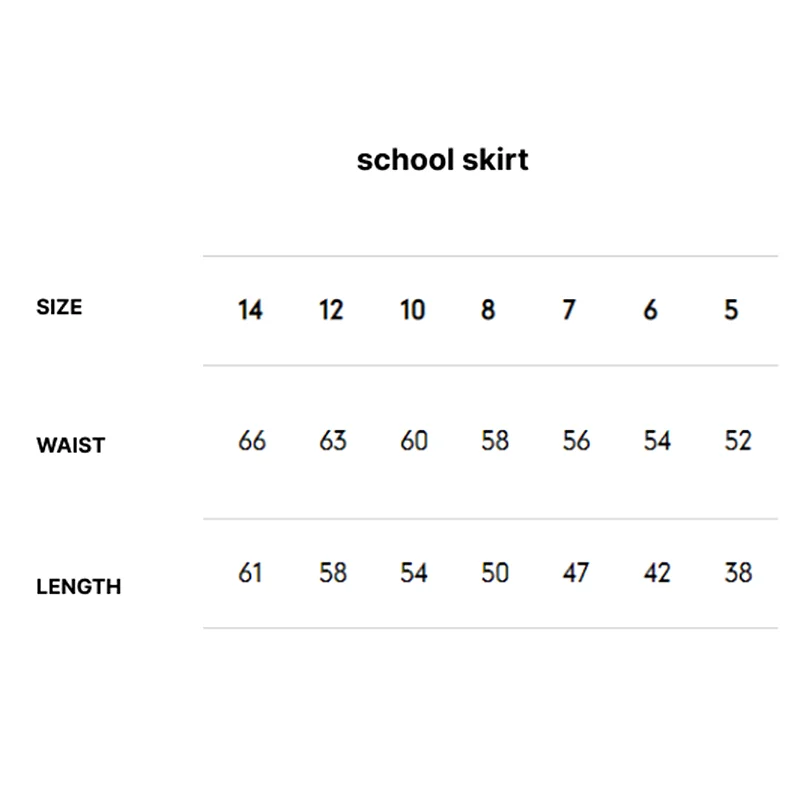 school skirt

| SIZE | 14 | 12 | 10 | 8 | 7 | 6 | 5 |
|---|---|---|---|---|---|---|---|
| WAIST | 66 | 63 | 60 | 58 | 56 | 54 | 52 |
| LENGTH | 61 | 58 | 54 | 50 | 47 | 42 | 38 |